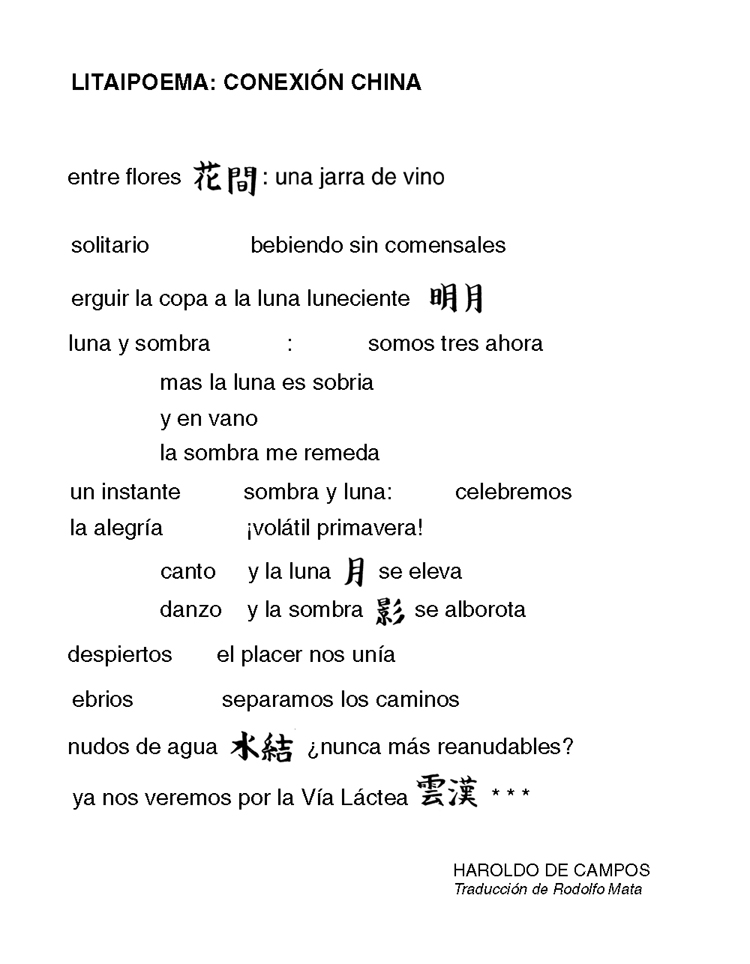 LITAIPOEMA: CONEXIÓN CHINA

entre flores 花間 : una jarra de vino

solitario bebiendo sin comensales

erguir la copa a la luna luneciente 明月

luna y sombra : somos tres ahora

mas la luna es sobria
y en vano
la sombra me remeda

un instante sombra y luna: celebremos
la alegría ¡volátil primavera!

canto y la luna 月 se eleva
danzo y la sombra 影 se alborota

despiertos el placer nos unía

ebrios separamos los caminos

nudos de agua 水結 ¿nunca más reanudables?

ya nos veremos por la Vía Láctea 雲漢 * * *

HAROLDO DE CAMPOS
Traducción de Rodolfo Mata